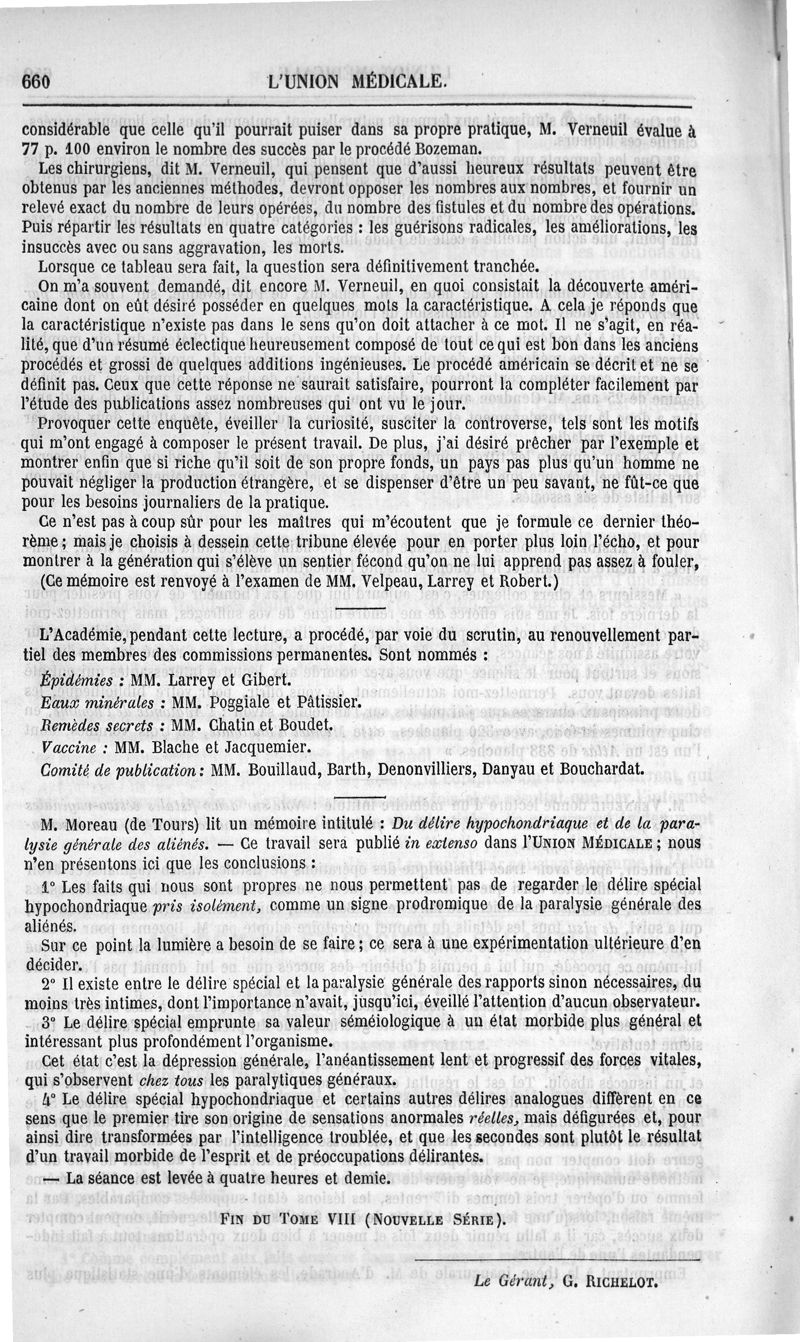 660 L'UNION MÉDICALE.

considérable que celle qu'il pourrait puiser dans sa propre pratique, M. Verneuil évalue à 77 p. 100 environ le nombre des succès par le procédé Bozeman.

Les chirurgiens, dit M. Verneuil, qui pensent que d'aussi heureux résultats peuvent être obtenus par les anciennes méthodes, devront opposer les nombres aux nombres, et fournir un relevé exact du nombre de leurs opérées, du nombre des fistules et du nombre des opérations. Puis répartir les résultats en quatre catégories : les guérisons radicales, les améliorations, les insuccès avec ou sans aggravation, les morts.

Lorsque ce tableau sera fait, la question sera définitivement tranchée.

On m'a souvent demandé, dit encore M. Verneuil, en quoi consistait la découverte américaine dont on eût désiré posséder en quelques mots la caractéristique. A cela je réponds que la caractéristique n'existe pas dans le sens qu'on doit attacher à ce mot. Il ne s'agit, en réalité, que d'un résumé éclectique heureusement composé de tout ce qui est bon dans les anciens procédés et grossi de quelques additions ingénieuses. Le procédé américain se décrit et ne se définit pas. Ceux que cette réponse ne saurait satisfaire, pourront la compléter facilement par l'étude des publications assez nombreuses qui ont vu le jour.

Provoquer cette enquête, éveiller la curiosité, susciter la controverse, tels sont les motifs qui m'ont engagé à composer le présent travail. De plus, j'ai désiré prêcher par l'exemple et montrer enfin que si riche qu'il soit de son propre fonds, un pays pas plus qu'un homme ne pouvait négliger la production étrangère, et se dispenser d'être un peu savant, ne fût-ce que pour les besoins journaliers de la pratique.

Ce n'est pas à coup sûr pour les maîtres qui m'écoutent que je formule ce dernier théorème ; mais je choisis à dessein cette tribune élevée pour en porter plus loin l'écho, et pour montrer à la génération qui s'élève un sentier fécond qu'on ne lui apprend pas assez à fouler, (Ce mémoire est renvoyé à l'examen de MM. Velpeau, Larrey et Robert.)

L'Académie, pendant cette lecture, a procédé, par voie du scrutin, au renouvellement partiel des membres des commissions permanentes. Sont nommés :

Épidémies : MM. Larrey et Gibert.
Eaux minérales : MM. Poggiale et Pâtissier.
Remèdes secrets : MM. Chatin et Boudet.
Vaccine : MM. Blache et Jacquemier.
Comité de publication : MM. Bouillaud, Barth, Denonvilliers, Danyau et Bouchardat.

M. Moreau (de Tours) lit un mémoire intitulé : Du délire hypochondriaque et de la paralysie générale des aliénés. — Ce travail sera publié in extenso dans l'UNION MÉDICALE ; nous n'en présentons ici que les conclusions :

1° Les faits qui nous sont propres ne nous permettent pas de regarder le délire spécial hypochondriaque pris isolément, comme un signe prodromique de la paralysie générale des aliénés.

Sur ce point la lumière a besoin de se faire ; ce sera à une expérimentation ultérieure d'en décider.

2° Il existe entre le délire spécial et la paralysie générale des rapports sinon nécessaires, du moins très intimes, dont l'importance n'avait, jusqu'ici, éveillé l'attention d'aucun observateur.

3° Le délire spécial emprunte sa valeur séméiologique à un état morbide plus général et intéressant plus profondément l'organisme.

Cet état c'est la dépression générale, l'anéantissement lent et progressif des forces vitales, qui s'observent chez tous les paralytiques généraux.

4° Le délire spécial hypochondriaque et certains autres délires analogues diffèrent en ce sens que le premier tire son origine de sensations anormales réelles, mais défigurées et, pour ainsi dire transformées par l'intelligence troublée, et que les secondes sont plutôt le résultat d'un travail morbide de l'esprit et de préoccupations délirantes.

— La séance est levée à quatre heures et demie.

FIN DU TOME VIII (NOUVELLE SÉRIE).

Le Gérant, G. RICHELOT.